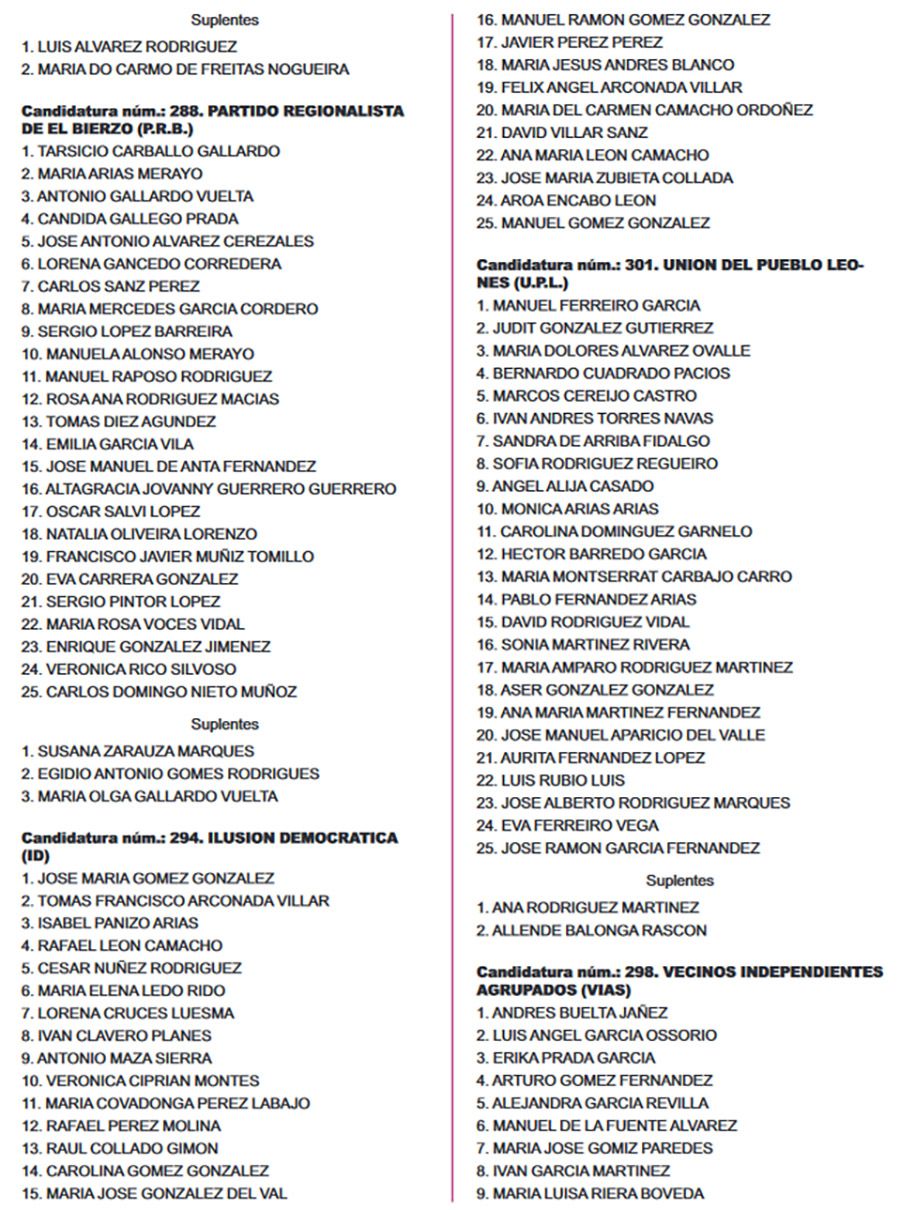 Suplentes

1. LUIS ALVAREZ RODRIGUEZ
2. MARIA DO CARMO DE FREITAS NOGUEIRA

Candidatura núm.: 288. PARTIDO REGIONALISTA DE EL BIERZO (P.R.B.)

1. TARSICIO CARBALLO GALLARDO
2. MARIA ARIAS MERAYO
3. ANTONIO GALLARDO VUELTA
4. CANDIDA GALLEGO PRADA
5. JOSE ANTONIO ALVAREZ CEREZALES
6. LORENA GANCEDO CORREDERA
7. CARLOS SANZ PEREZ
8. MARIA MERCEDES GARCIA CORDERO
9. SERGIO LOPEZ BARREIRA
10. MANUELA ALONSO MERAYO
11. MANUEL RAPOSO RODRIGUEZ
12. ROSA ANA RODRIGUEZ MACIAS
13. TOMAS DIEZ AGUNDEZ
14. EMILIA GARCIA VILA
15. JOSE MANUEL DE ANTA FERNANDEZ
16. ALTAGRACIA JOVANNY GUERRERO GUERRERO
17. OSCAR SALVI LOPEZ
18. NATALIA OLIVEIRA LORENZO
19. FRANCISCO JAVIER MUÑIZ TOMILLO
20. EVA CARRERA GONZALEZ
21. SERGIO PINTOR LOPEZ
22. MARIA ROSA VOCES VIDAL
23. ENRIQUE GONZALEZ JIMENEZ
24. VERONICA RICO SILVOSO
25. CARLOS DOMINGO NIETO MUÑOZ

Suplentes

1. SUSANA ZARAUZA MARQUES
2. EGIDIO ANTONIO GOMES RODRIGUES
3. MARIA OLGA GALLARDO VUELTA

Candidatura núm.: 294. ILUSION DEMOCRATICA (ID)

1. JOSE MARIA GOMEZ GONZALEZ
2. TOMAS FRANCISCO ARCONADA VILLAR
3. ISABEL PANIZO ARIAS
4. RAFAEL LEON CAMACHO
5. CESAR NUÑEZ RODRIGUEZ
6. MARIA ELENA LEDO RIDO
7. LORENA CRUCES LUESMA
8. IVAN CLAVERO PLANES
9. ANTONIO MAZA SIERRA
10. VERONICA CIPRIAN MONTES
11. MARIA COVADONGA PEREZ LABAJO
12. RAFAEL PEREZ MOLINA
13. RAUL COLLADO GIMON
14. CAROLINA GOMEZ GONZALEZ
15. MARIA JOSE GONZALEZ DEL VAL
16. MANUEL RAMON GOMEZ GONZALEZ
17. JAVIER PEREZ PEREZ
18. MARIA JESUS ANDRES BLANCO
19. FELIX ANGEL ARCONADA VILLAR
20. MARIA DEL CARMEN CAMACHO ORDOÑEZ
21. DAVID VILLAR SANZ
22. ANA MARIA LEON CAMACHO
23. JOSE MARIA ZUBIETA COLLADA
24. AROA ENCABO LEON
25. MANUEL GOMEZ GONZALEZ

Candidatura núm.: 301. UNION DEL PUEBLO LEONES (U.P.L.)

1. MANUEL FERREIRO GARCIA
2. JUDIT GONZALEZ GUTIERREZ
3. MARIA DOLORES ALVAREZ OVALLE
4. BERNARDO CUADRADO PACIOS
5. MARCOS CEREIJO CASTRO
6. IVAN ANDRES TORRES NAVAS
7. SANDRA DE ARRIBA FIDALGO
8. SOFIA RODRIGUEZ REGUEIRO
9. ANGEL ALIJA CASADO
10. MONICA ARIAS ARIAS
11. CAROLINA DOMINGUEZ GARNELO
12. HECTOR BARREDO GARCIA
13. MARIA MONTSERRAT CARBAJO CARRO
14. PABLO FERNANDEZ ARIAS
15. DAVID RODRIGUEZ VIDAL
16. SONIA MARTINEZ RIVERA
17. MARIA AMPARO RODRIGUEZ MARTINEZ
18. ASER GONZALEZ GONZALEZ
19. ANA MARIA MARTINEZ FERNANDEZ
20. JOSE MANUEL APARICIO DEL VALLE
21. AURITA FERNANDEZ LOPEZ
22. LUIS RUBIO LUIS
23. JOSE ALBERTO RODRIGUEZ MARQUES
24. EVA FERREIRO VEGA
25. JOSE RAMON GARCIA FERNANDEZ

Suplentes

1. ANA RODRIGUEZ MARTINEZ
2. ALLENDE BALONGA RASCON

Candidatura núm.: 298. VECINOS INDEPENDIENTES AGRUPADOS (VIAS)

1. ANDRES BUELTA JAÑEZ
2. LUIS ANGEL GARCIA OSSORIO
3. ERIKA PRADA GARCIA
4. ARTURO GOMEZ FERNANDEZ
5. ALEJANDRA GARCIA REVILLA
6. MANUEL DE LA FUENTE ALVAREZ
7. MARIA JOSE GOMIZ PAREDES
8. IVAN GARCIA MARTINEZ
9. MARIA LUISA RIERA BOVEDA